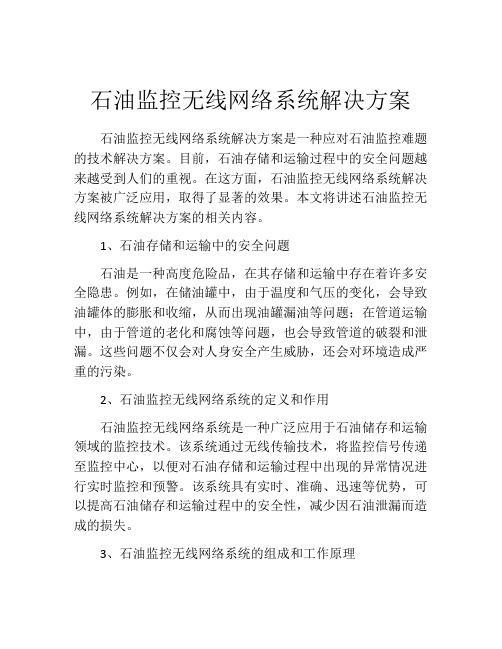 石油监控无线网络系统解决方案

石油监控无线网络系统解决方案是一种应对石油监控难题的技术解决方案。目前，石油存储和运输过程中的安全问题越来越受到人们的重视。在这方面，石油监控无线网络系统解决方案被广泛应用，取得了显著的效果。本文将讲述石油监控无线网络系统解决方案的相关内容。

1、石油存储和运输中的安全问题

石油是一种高度危险品，在其存储和运输中存在着许多安全隐患。例如，在储油罐中，由于温度和气压的变化，会导致油罐体的膨胀和收缩，从而出现油罐漏油等问题；在管道运输中，由于管道的老化和腐蚀等问题，也会导致管道的破裂和泄漏。这些问题不仅会对人身安全产生威胁，还会对环境造成严重的污染。

2、石油监控无线网络系统的定义和作用

石油监控无线网络系统是一种广泛应用于石油储存和运输领域的监控技术。该系统通过无线传输技术，将监控信号传递至监控中心，以便对石油存储和运输过程中出现的异常情况进行实时监控和预警。该系统具有实时、准确、迅速等优势，可以提高石油储存和运输过程中的安全性，减少因石油泄漏而造成的损失。

3、石油监控无线网络系统的组成和工作原理